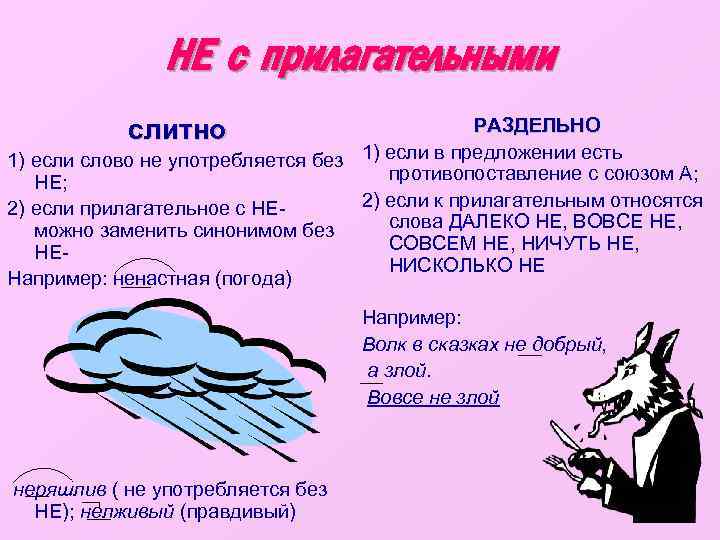 НЕ с прилагательными

СЛИТНО

1) если слово не употребляется без НЕ;

2) если прилагательное с НЕ- можно заменить синонимом без НЕ-

Например: ненастная (погода)

неряшлив ( не употребляется без НЕ); нелживый (правдивый)

РАЗДЕЛЬНО

1) если в предложении есть противопоставление с союзом А;

2) если к прилагательным относятся слова ДАЛЕКО НЕ, ВОВСЕ НЕ, СОВСЕМ НЕ, НИЧУТЬ НЕ, НИСКОЛЬКО НЕ

Например:

Волк в сказках не добрый, а злой.

Вовсе не злой